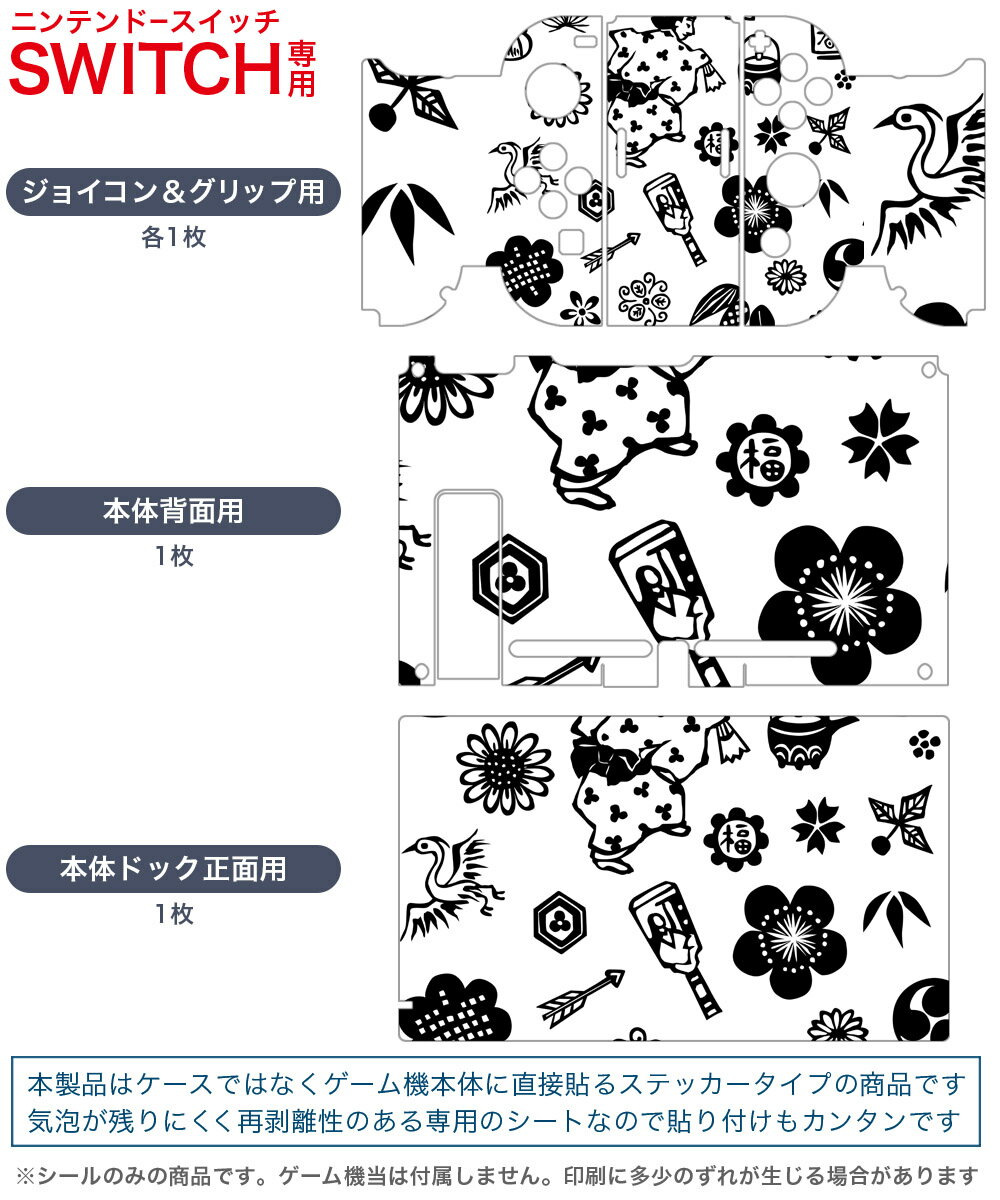 ニンテンドースイッチ
SWITCH専用

ジョイコン＆グリップ用
各1枚

本体背面用
1枚

本体ドック正面用
1枚

本製品はケースではなくゲーム機本体に直接貼るステッカータイプの商品です
気泡が残りにくく再剥離性のある専用のシートなので貼り付けもカンタンです

※シールのみの商品です。ゲーム機当は付属しません。印刷に多少のずれが生じる場合があります